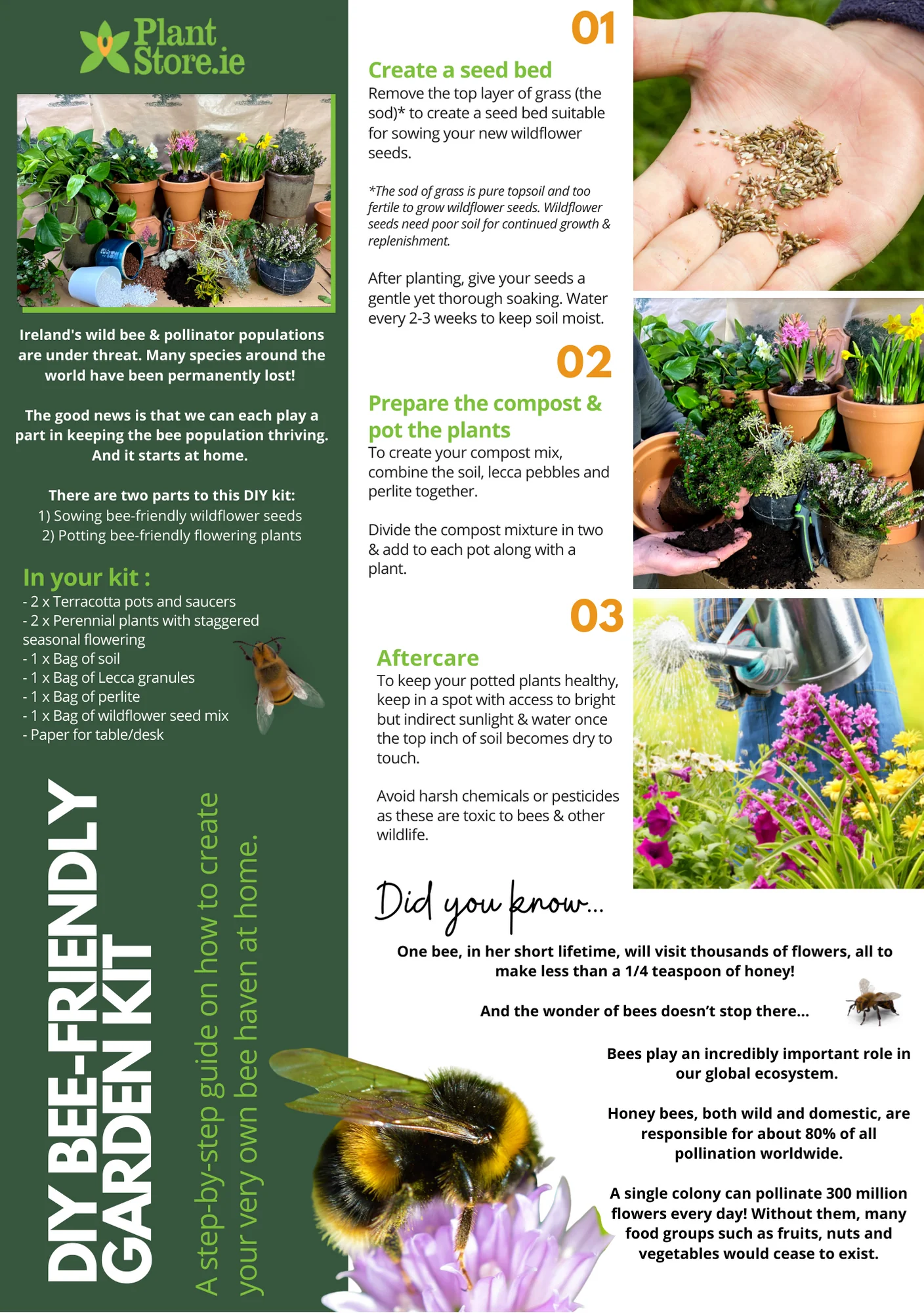 Plant Store.ie

Ireland's wild bee & pollinator populations are under threat. Many species around the world have been permanently lost!

The good news is that we can each play a part in keeping the bee population thriving. And it starts at home.

There are two parts to this DIY kit:
1) Sowing bee-friendly wildflower seeds
2) Potting bee-friendly flowering plants

In your kit :
- 2 x Terracotta pots and saucers
- 2 x Perennial plants with staggered seasonal flowering
- 1 x Bag of soil
- 1 x Bag of Lecca granules
- 1 x Bag of perlite
- 1 x Bag of wildflower seed mix
- Paper for table/desk

DIY BEE-FRIENDLY GARDEN KIT

A step-by-step guide on how to create your very own bee haven at home.

01

Create a seed bed
Remove the top layer of grass (the sod)* to create a seed bed suitable for sowing your new wildflower seeds.

*The sod of grass is pure topsoil and too fertile to grow wildflower seeds. Wildflower seeds need poor soil for continued growth & replenishment.

After planting, give your seeds a gentle yet thorough soaking. Water every 2-3 weeks to keep soil moist.

02

Prepare the compost & pot the plants
To create your compost mix, combine the soil, lecca pebbles and perlite together.

Divide the compost mixture in two & add to each pot along with a plant.

03

Aftercare
To keep your potted plants healthy, keep in a spot with access to bright but indirect sunlight & water once the top inch of soil becomes dry to touch.

Avoid harsh chemicals or pesticides as these are toxic to bees & other wildlife.

Did you know...

One bee, in her short lifetime, will visit thousands of flowers, all to make less than a 1/4 teaspoon of honey!

And the wonder of bees doesn't stop there...

Bees play an incredibly important role in our global ecosystem.

Honey bees, both wild and domestic, are responsible for about 80% of all pollination worldwide.

A single colony can pollinate 300 million flowers every day! Without them, many food groups such as fruits, nuts and vegetables would cease to exist.